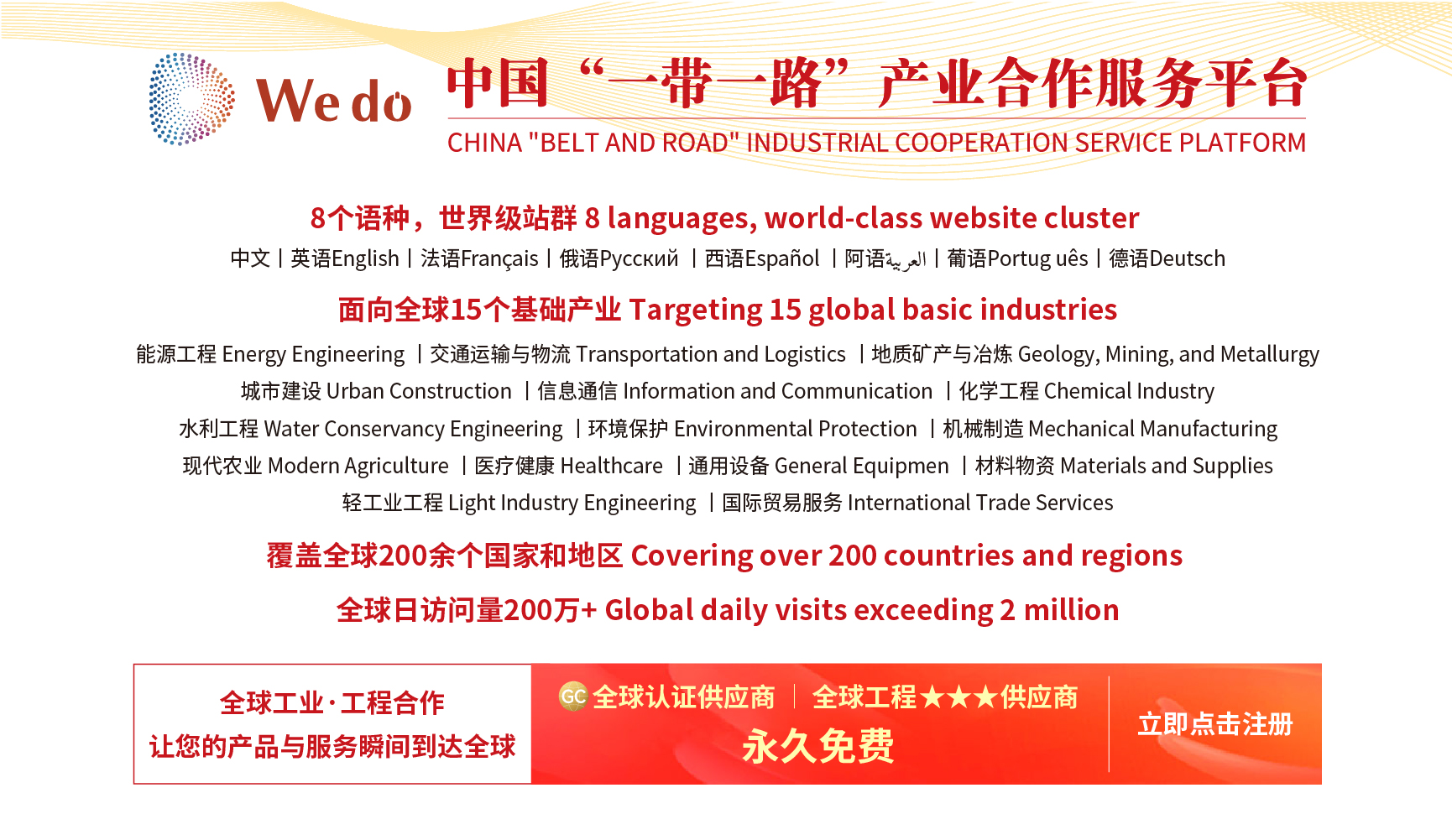 We do

中国“一带一路”产业合作服务平台

CHINA "BELT AND ROAD" INDUSTRIAL COOPERATION SERVICE PLATFORM

8个语种，世界级站群 8 languages, world-class website cluster

中文 | 英语English | 法语Français | 俄语Русский | 西语Español | 阿语العربية | 葡语Portug uês | 德语Deutsch

面向全球15个基础产业 Targeting 15 global basic industries

能源工程 Energy Engineering | 交通运输与物流 Transportation and Logistics | 地质矿产与冶炼 Geology, Mining, and Metallurgy

城市建设 Urban Construction | 信息通信 Information and Communication | 化学工程 Chemical Industry

水利工程 Water Conservancy Engineering | 环境保护 Environmental Protection | 机械制造 Mechanical Manufacturing

现代农业 Modern Agriculture | 医疗健康 Healthcare | 通用设备 General Equipmen | 材料物资 Materials and Supplies

轻工业工程 Light Industry Engineering | 国际贸易服务 International Trade Services

覆盖全球200余个国家和地区 Covering over 200 countries and regions

全球日访问量200万+ Global daily visits exceeding 2 million

全球工业·工程合作
让您的产品与服务瞬间到达全球

GC 全球认证供应商 | 全球工程★★★供应商
永久免费

立即点击注册